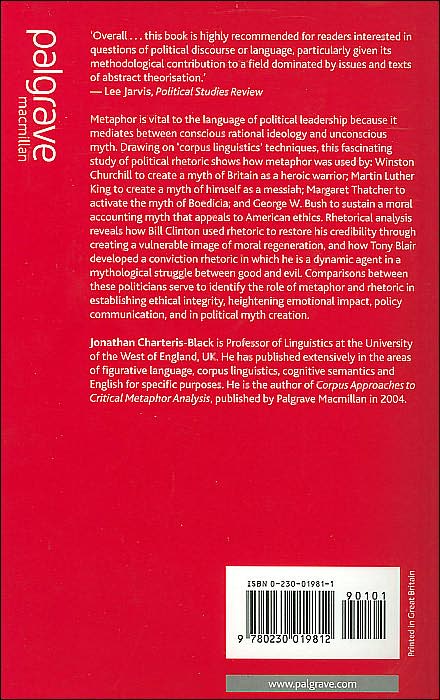 palgrave
macmillan

'Overall . . . this book is highly recommended for readers interested in questions of political discourse or language, particularly given its methodological contribution to a field dominated by issues and texts of abstract theorisation.'
— Lee Jarvis, Political Studies Review

Metaphor is vital to the language of political leadership because it mediates between conscious rational ideology and unconscious myth. Drawing on 'corpus linguistics' techniques, this fascinating study of political rhetoric shows how metaphor was used by: Winston Churchill to create a myth of Britain as a heroic warrior; Martin Luther King to create a myth of himself as a messiah; Margaret Thatcher to activate the myth of Boedicia; and George W. Bush to sustain a moral accounting myth that appeals to American ethics. Rhetorical analysis reveals how Bill Clinton used rhetoric to restore his credibility through creating a vulnerable image of moral regeneration, and how Tony Blair developed a conviction rhetoric in which he is a dynamic agent in a mythological struggle between good and evil. Comparisons between these politicians serve to identify the role of metaphor and rhetoric in establishing ethical integrity, heightening emotional impact, policy communication, and in political myth creation.

Jonathan Charteris-Black is Professor of Linguistics at the University of the West of England, UK. He has published extensively in the areas of figurative language, corpus linguistics, cognitive semantics and English for specific purposes. He is the author of Corpus Approaches to Critical Metaphor Analysis, published by Palgrave Macmillan in 2004.

ISBN 0-230-01981-1

90101

9 780230 019812

Printed in Great Britain

www.palgrave.com